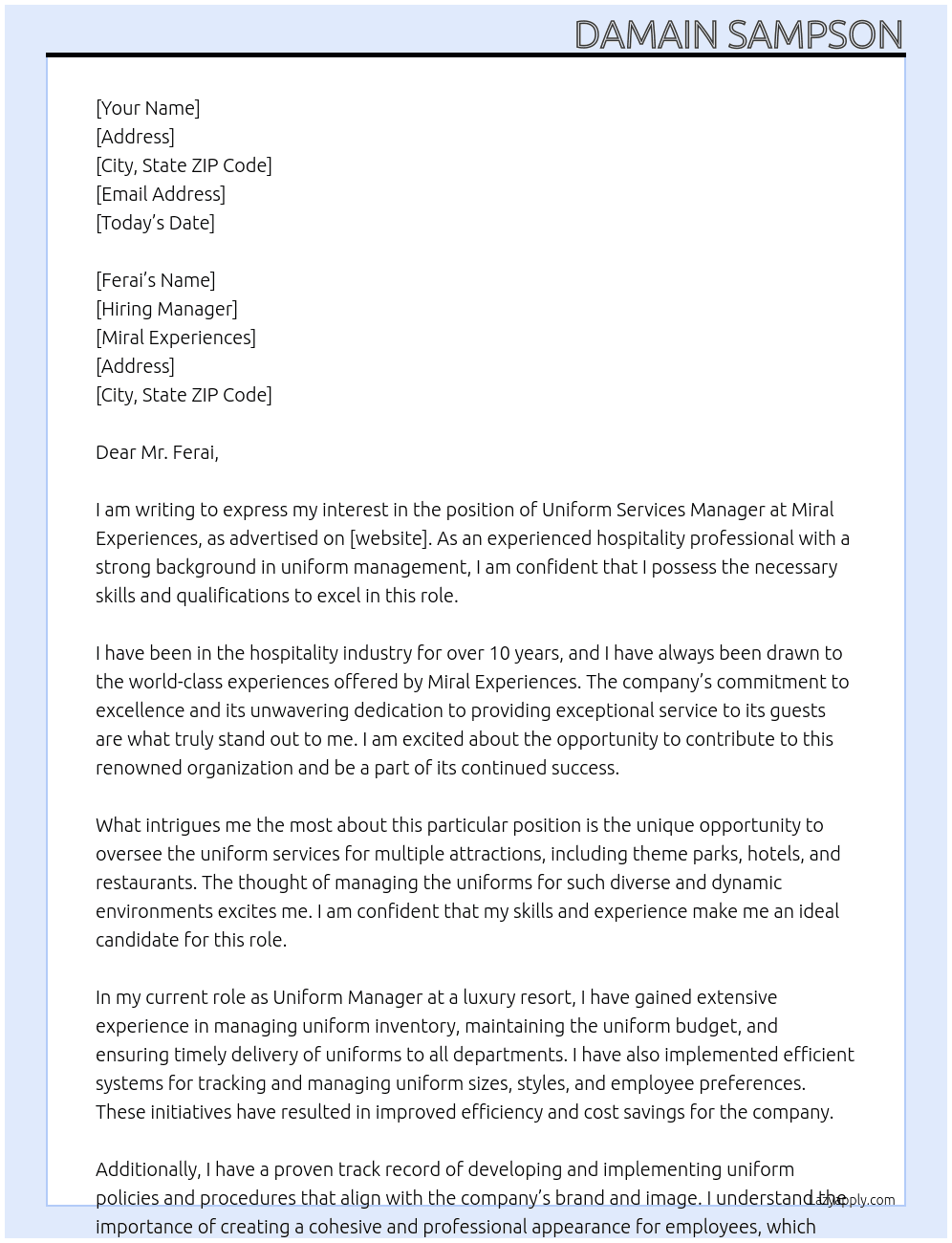 DAMAIN SAMPSON

[Your Name]
[Address]
[City, State ZIP Code]
[Email Address]
[Today's Date]

[Ferai's Name]
[Hiring Manager]
[Miral Experiences]
[Address]
[City, State ZIP Code]

Dear Mr. Ferai,

I am writing to express my interest in the position of Uniform Services Manager at Miral Experiences, as advertised on [website]. As an experienced hospitality professional with a strong background in uniform management, I am confident that I possess the necessary skills and qualifications to excel in this role.

I have been in the hospitality industry for over 10 years, and I have always been drawn to the world-class experiences offered by Miral Experiences. The company's commitment to excellence and its unwavering dedication to providing exceptional service to its guests are what truly stand out to me. I am excited about the opportunity to contribute to this renowned organization and be a part of its continued success.

What intrigues me the most about this particular position is the unique opportunity to oversee the uniform services for multiple attractions, including theme parks, hotels, and restaurants. The thought of managing the uniforms for such diverse and dynamic environments excites me. I am confident that my skills and experience make me an ideal candidate for this role.

In my current role as Uniform Manager at a luxury resort, I have gained extensive experience in managing uniform inventory, maintaining the uniform budget, and ensuring timely delivery of uniforms to all departments. I have also implemented efficient systems for tracking and managing uniform sizes, styles, and employee preferences. These initiatives have resulted in improved efficiency and cost savings for the company.

Additionally, I have a proven track record of developing and implementing uniform policies and procedures that align with the company's brand and image. I understand the importance of creating a cohesive and professional appearance for employees, which

LazyApply.com